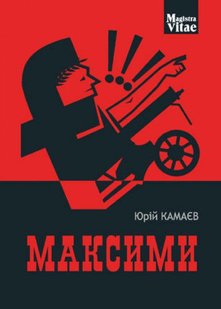 Magistra Vitae

Юрій КАМАЄВ

МАКСИМИ